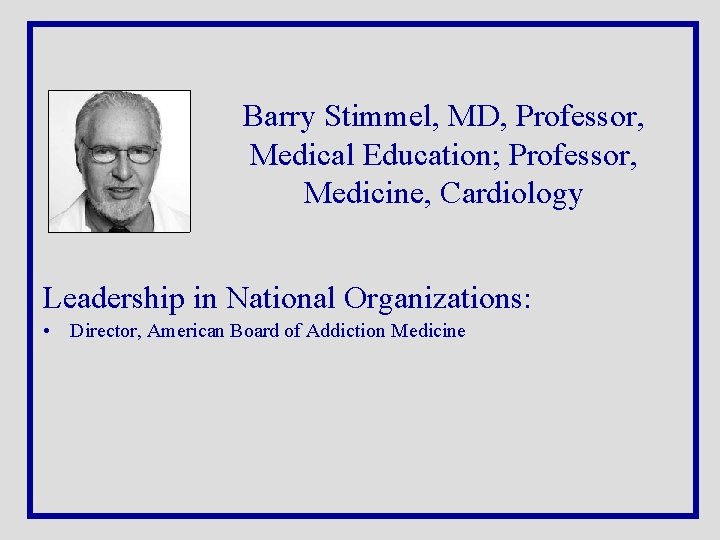 Barry Stimmel, MD, Professor, Medical Education; Professor, Medicine, Cardiology

Leadership in National Organizations:
• Director, American Board of Addiction Medicine